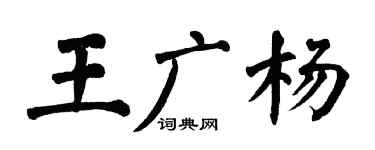 王广杨

词典网